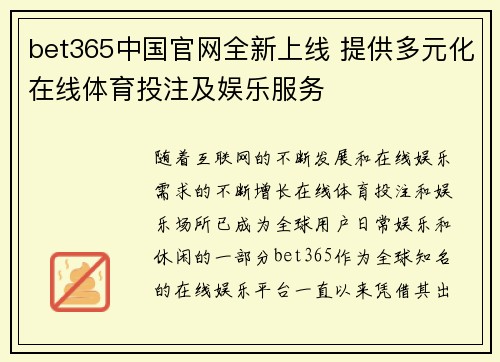 bet365中国官网全新上线 提供多元化在线体育投注及娱乐服务

随着互联网的不断发展和在线娱乐需求的不断增长在线体育投注和娱乐场所已成为全球用户日常娱乐和休闲的一部分bet365作为全球知名的在线娱乐平台一直以来凭借其出